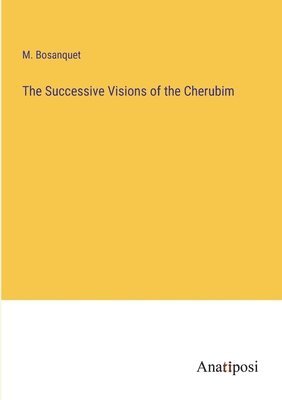 M. Bosanquet

The Successive Visions of the Cherubim

Anatiposi